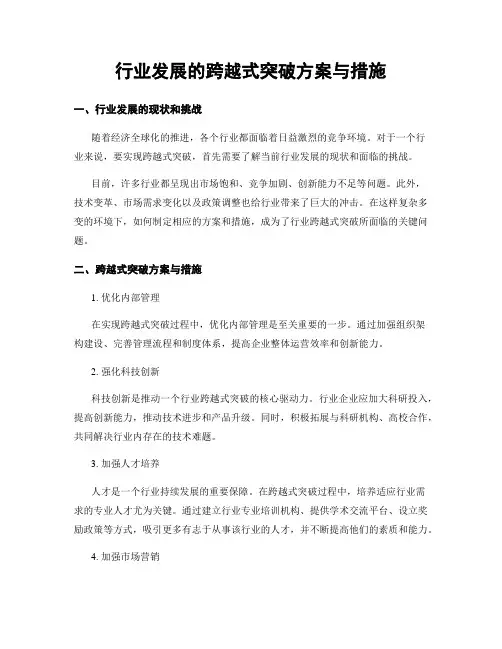 行业发展的跨越式突破方案与措施

一、行业发展的现状和挑战

随着经济全球化的推进，各个行业都面临着日益激烈的竞争环境。对于一个行业来说，要实现跨越式突破，首先需要了解当前行业发展的现状和面临的挑战。

目前，许多行业都呈现出市场饱和、竞争加剧、创新能力不足等问题。此外，技术变革、市场需求变化以及政策调整也给行业带来了巨大的冲击。在这样复杂多变的环境下，如何制定相应的方案和措施，成为了行业跨越式突破所面临的关键问题。

二、跨越式突破方案与措施

1. 优化内部管理

在实现跨越式突破过程中，优化内部管理是至关重要的一步。通过加强组织架构建设、完善管理流程和制度体系，提高企业整体运营效率和创新能力。

2. 强化科技创新

科技创新是推动一个行业跨越式突破的核心驱动力。行业企业应加大科研投入，提高创新能力，推动技术进步和产品升级。同时，积极拓展与科研机构、高校合作，共同解决行业内存在的技术难题。

3. 加强人才培养

人才是一个行业持续发展的重要保障。在跨越式突破过程中，培养适应行业需求的专业人才尤为关键。通过建立行业专业培训机构、提供学术交流平台、设立奖励政策等方式，吸引更多有志于从事该行业的人才，并不断提高他们的素质和能力。

4. 加强市场营销